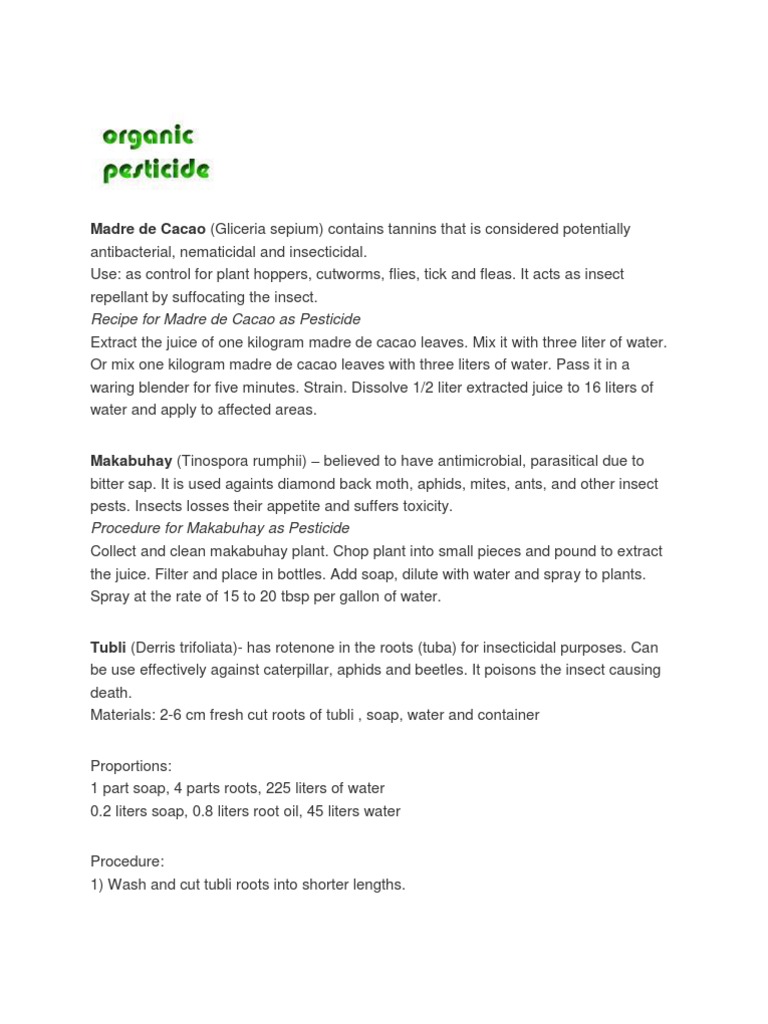 organic
pesticide

Madre de Cacao (Gliceria sepium) contains tannins that is considered potentially antibacterial, nematicidal and insecticidal.
Use: as control for plant hoppers, cutworms, flies, tick and fleas. It acts as insect repellant by suffocating the insect.
Recipe for Madre de Cacao as Pesticide
Extract the juice of one kilogram madre de cacao leaves. Mix it with three liter of water. Or mix one kilogram madre de cacao leaves with three liters of water. Pass it in a waring blender for five minutes. Strain. Dissolve 1/2 liter extracted juice to 16 liters of water and apply to affected areas.

Makabuhay (Tinospora rumphii) – believed to have antimicrobial, parasitical due to bitter sap. It is used againts diamond back moth, aphids, mites, ants, and other insect pests. Insects losses their appetite and suffers toxicity.
Procedure for Makabuhay as Pesticide
Collect and clean makabuhay plant. Chop plant into small pieces and pound to extract the juice. Filter and place in bottles. Add soap, dilute with water and spray to plants. Spray at the rate of 15 to 20 tbsp per gallon of water.

Tubli (Derris trifoliata)- has rotenone in the roots (tuba) for insecticidal purposes. Can be use effectively against caterpillar, aphids and beetles. It poisons the insect causing death.
Materials: 2-6 cm fresh cut roots of tubli , soap, water and container

Proportions:
1 part soap, 4 parts roots, 225 liters of water
0.2 liters soap, 0.8 liters root oil, 45 liters water

Procedure:
1) Wash and cut tubli roots into shorter lengths.